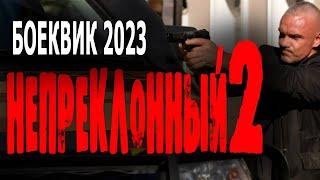 БОЕКВИК 2023

НЕПРЕКЛОННЫЙ 2